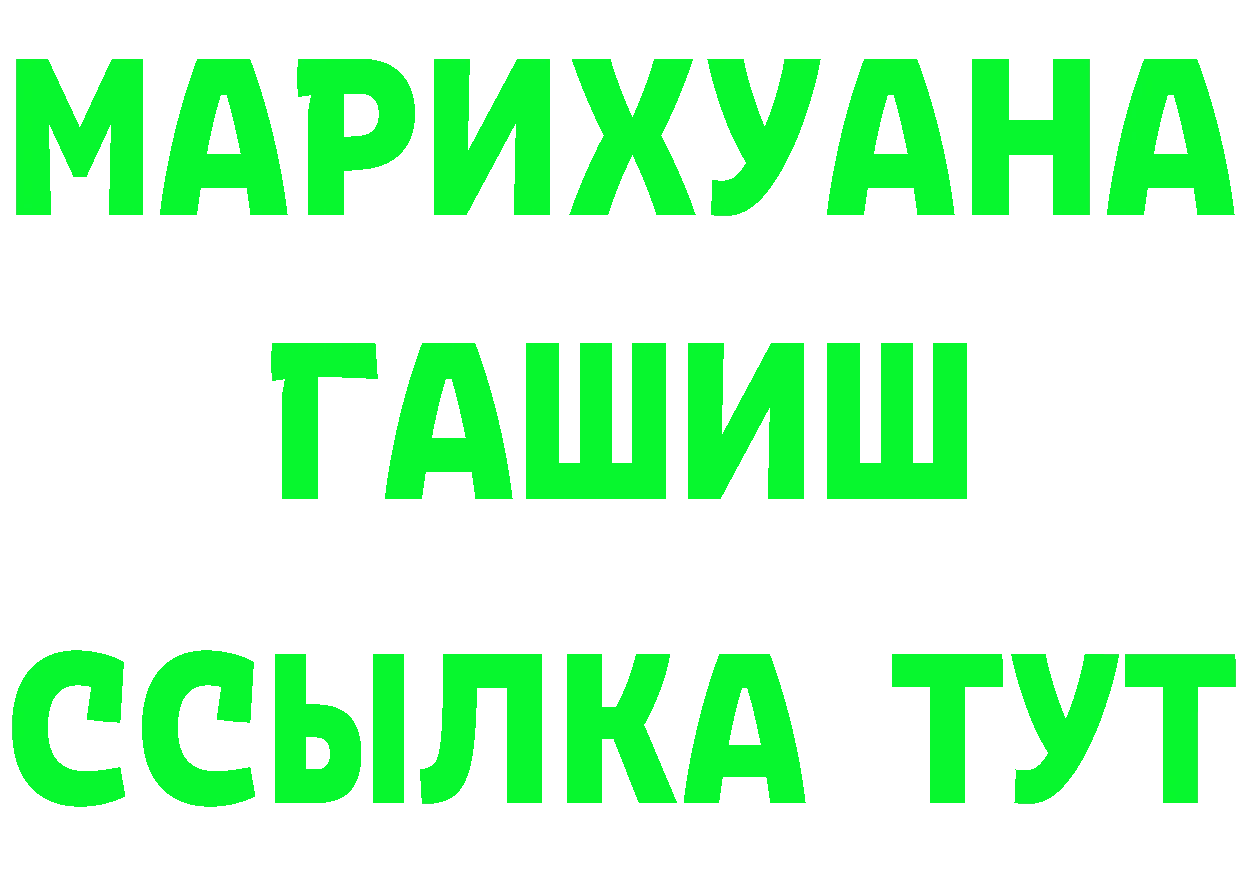 МАРИХУАНА
ГАШИШ
ССЫЛКА ТУТ